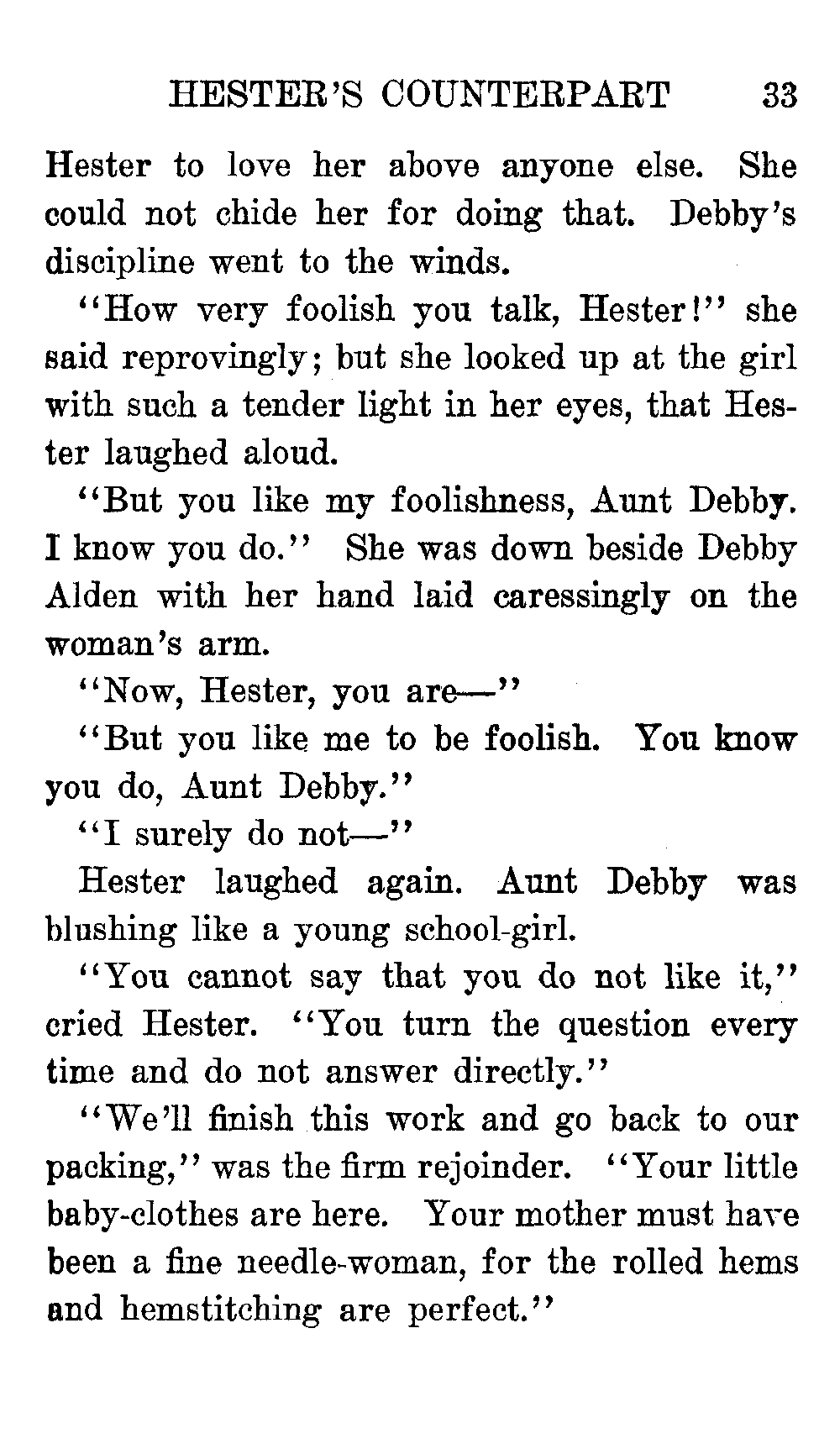 HESTER'S COUNTERPART 33

Hester to love her above anyone else. She could not chide her for doing that. Debby's discipline went to the winds.

"How very foolish you talk, Hester!" she said reprovingly; but she looked up at the girl with such a tender light in her eyes, that Hester laughed aloud.

"But you like my foolishness, Aunt Debby. I know you do." She was down beside Debby Alden with her hand laid caressingly on the woman's arm.

"Now, Hester, you are—"

"But you like me to be foolish. You know you do, Aunt Debby."

"I surely do not—"

Hester laughed again. Aunt Debby was blushing like a young school-girl.

"You cannot say that you do not like it," cried Hester. "You turn the question every time and do not answer directly."

"We'll finish this work and go back to our packing," was the firm rejoinder. "Your little baby-clothes are here. Your mother must have been a fine needle-woman, for the rolled hems and hemstitching are perfect."